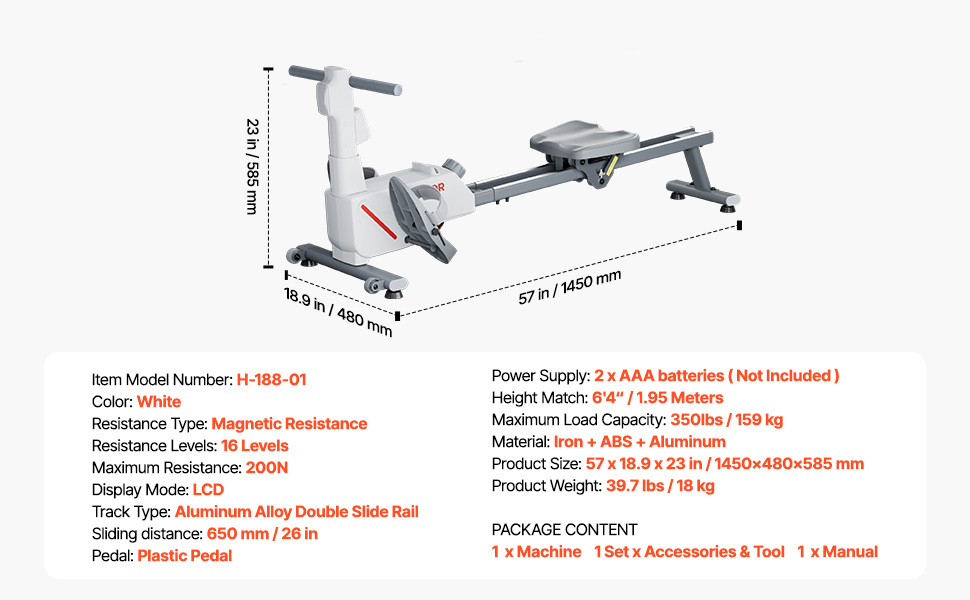 23 in / 585 mm

18.9 in / 480 mm

57 in / 1450 mm

Item Model Number: H-188-01
Color: White
Resistance Type: Magnetic Resistance
Resistance Levels: 16 Levels
Maximum Resistance: 200N
Display Mode: LCD
Track Type: Aluminum Alloy Double Slide Rail
Sliding distance: 650 mm / 26 in
Pedal: Plastic Pedal

Power Supply: 2 x AAA batteries ( Not Included )
Height Match: 6'4" / 1.95 Meters
Maximum Load Capacity: 350lbs / 159 kg
Material: Iron + ABS + Aluminum
Product Size: 57 x 18.9 x 23 in / 1450×480×585 mm
Product Weight: 39.7 lbs / 18 kg

PACKAGE CONTENT
1 x Machine 1 Set x Accessories & Tool 1 x Manual